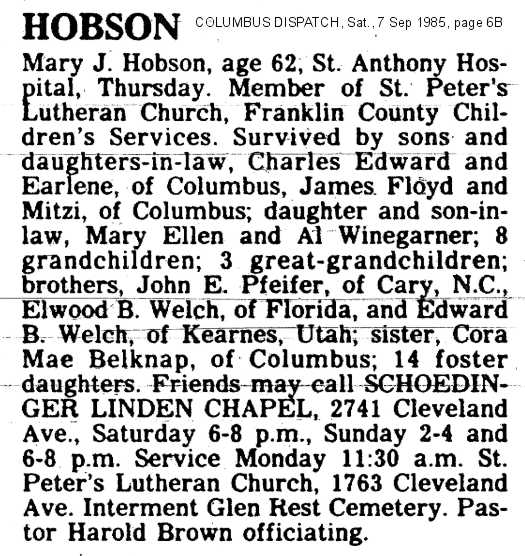 HOBSON COLUMBUS DISPATCH, Sat., 7 Sep 1985, page 6B

Mary J. Hobson, age 62, St. Anthony Hospital, Thursday. Member of St. Peter's Lutheran Church, Franklin County Children's Services. Survived by sons and daughters-in-law, Charles Edward and Earlene, of Columbus, James Floyd and Mitzi, of Columbus; daughter and son-in-law, Mary Ellen and Al Winegarner; 8 grandchildren; 3 great-grandchildren; brothers, John E. Pfeifer, of Cary, N.C., Elwood B. Welch, of Florida, and Edward B. Welch, of Kearnes, Utah; sister, Cora Mae Belknap, of Columbus; 14 foster daughters. Friends may call SCHOEDINGER LINDEN CHAPEL, 2741 Cleveland Ave., Saturday 6-8 p.m., Sunday 2-4 and 6-8 p.m. Service Monday 11:30 a.m. St. Peter's Lutheran Church, 1763 Cleveland Ave. Interment Glen Rest Cemetery. Pastor Harold Brown officiating.